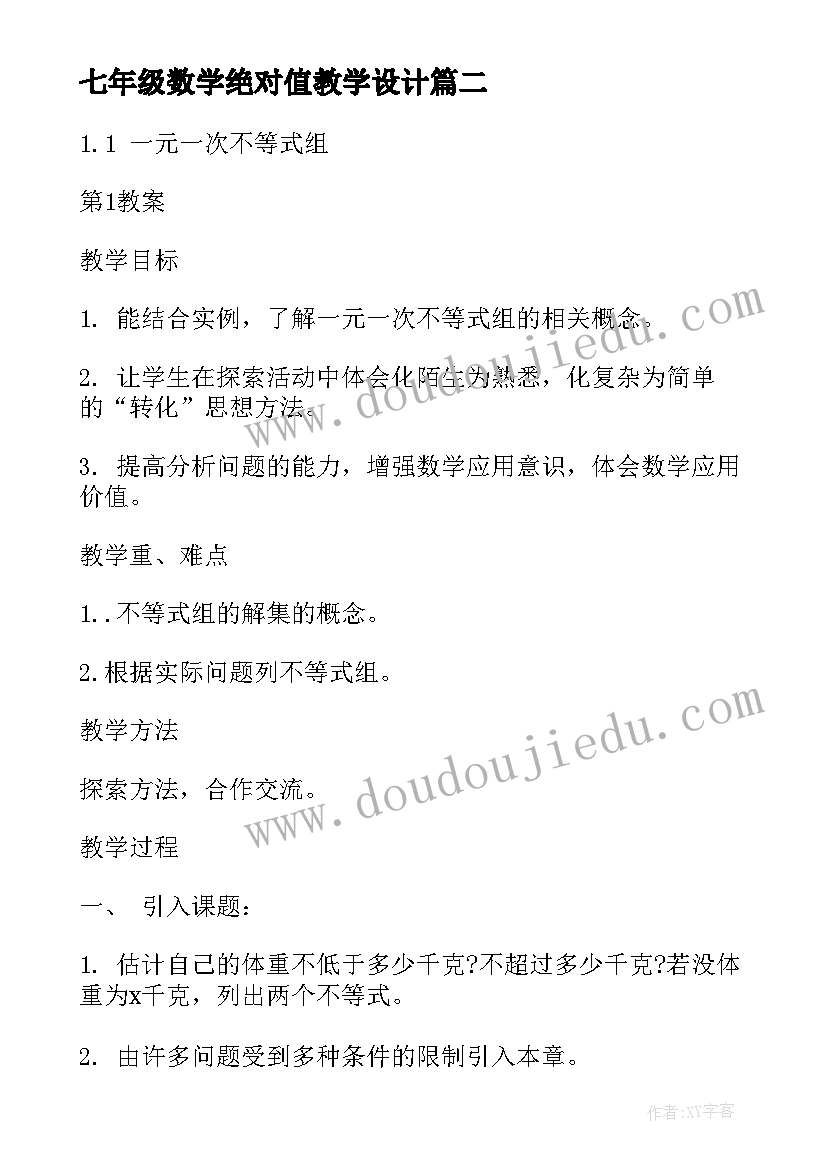 七年级数学绝对值教学设计篇二

1.1 一元一次不等式组

第1教案

教学目标

1. 能结合实例，了解一元一次不等式组的相关概念。

2. 让学生在探索活动中体会化陌生为熟悉，化复杂为简单的“转化”思想方法。

3. 提高分析问题的能力，增强数学应用意识，体会数学应用价值。

教学重、难点

1..不等式组的解集的概念。

2.根据实际问题列不等式组。

教学方法

探索方法，合作交流。

教学过程

一、 引入课题：

1. 估计自己的体重不低于多少千克?不超过多少千克?若没体重为x千克，列出两个不等式。

2. 由许多问题受到多种条件的限制引入本章。

www.doudoujiedu.com

www.doudoujiedu.com

作者:XY字客